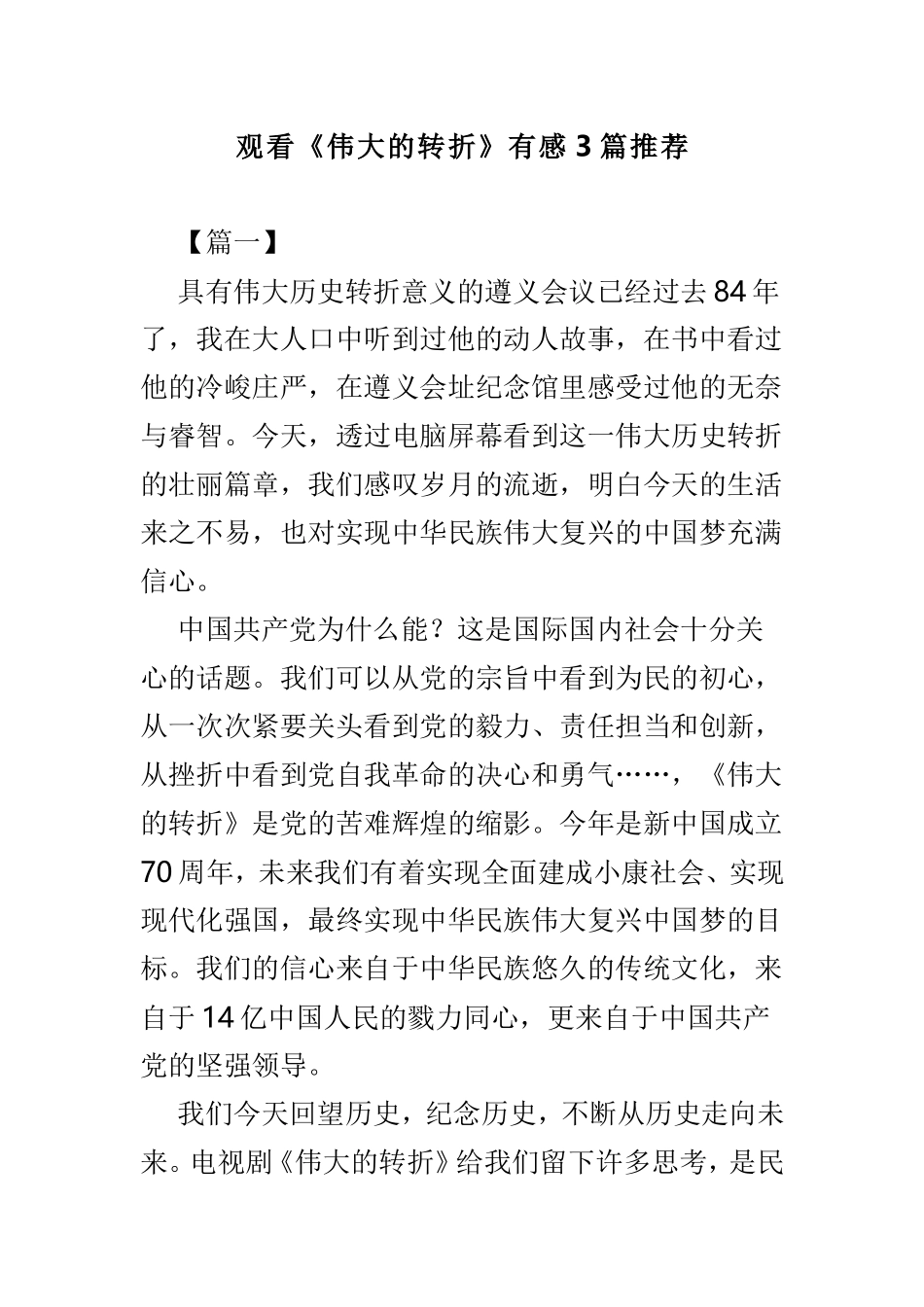 观看《伟大的转折》有感 3 篇推荐

【篇一】

具有伟大历史转折意义的遵义会议已经过去 84 年了，我在大人口中听到过他的动人故事，在书中看过他的冷峻庄严，在遵义会址纪念馆里感受过他的无奈与睿智。今天，透过电脑屏幕看到这一伟大历史转折的壮丽篇章，我们感叹岁月的流逝，明白今天的生活来之不易，也对实现中华民族伟大复兴的中国梦充满信心。

中国共产党为什么能？这是国际国内社会十分关心的话题。我们可以从党的宗旨中看到为民的初心，从一次次紧要关头看到党的毅力、责任担当和创新，从挫折中看到党自我革命的决心和勇气……，《伟大的转折》是党的苦难辉煌的缩影。今年是新中国成立 70 周年，未来我们有着实现全面建成小康社会、实现现代化强国，最终实现中华民族伟大复兴中国梦的目标。我们的信心来自于中华民族悠久的传统文化，来自于 14 亿中国人民的戮力同心，更来自于中国共产党的坚强领导。

我们今天回望历史，纪念历史，不断从历史走向未来。电视剧《伟大的转折》给我们留下许多思考，是民